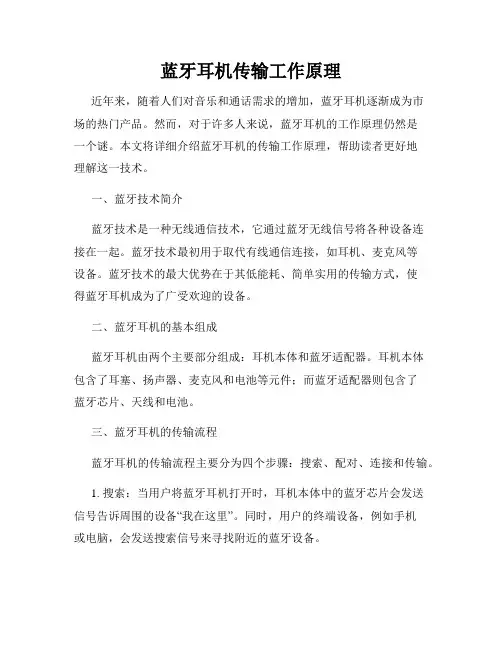 蓝牙耳机传输工作原理

近年来，随着人们对音乐和通话需求的增加，蓝牙耳机逐渐成为市场的热门产品。然而，对于许多人来说，蓝牙耳机的工作原理仍然是一个谜。本文将详细介绍蓝牙耳机的传输工作原理，帮助读者更好地理解这一技术。

一、蓝牙技术简介

蓝牙技术是一种无线通信技术，它通过蓝牙无线信号将各种设备连接在一起。蓝牙技术最初用于取代有线通信连接，如耳机、麦克风等设备。蓝牙技术的最大优势在于其低能耗、简单实用的传输方式，使得蓝牙耳机成为了广受欢迎的设备。

二、蓝牙耳机的基本组成

蓝牙耳机由两个主要部分组成：耳机本体和蓝牙适配器。耳机本体包含了耳塞、扬声器、麦克风和电池等元件；而蓝牙适配器则包含了蓝牙芯片、天线和电池。

三、蓝牙耳机的传输流程

蓝牙耳机的传输流程主要分为四个步骤：搜索、配对、连接和传输。

1. 搜索：当用户将蓝牙耳机打开时，耳机本体中的蓝牙芯片会发送信号告诉周围的设备“我在这里”。同时，用户的终端设备，例如手机或电脑，会发送搜索信号来寻找附近的蓝牙设备。